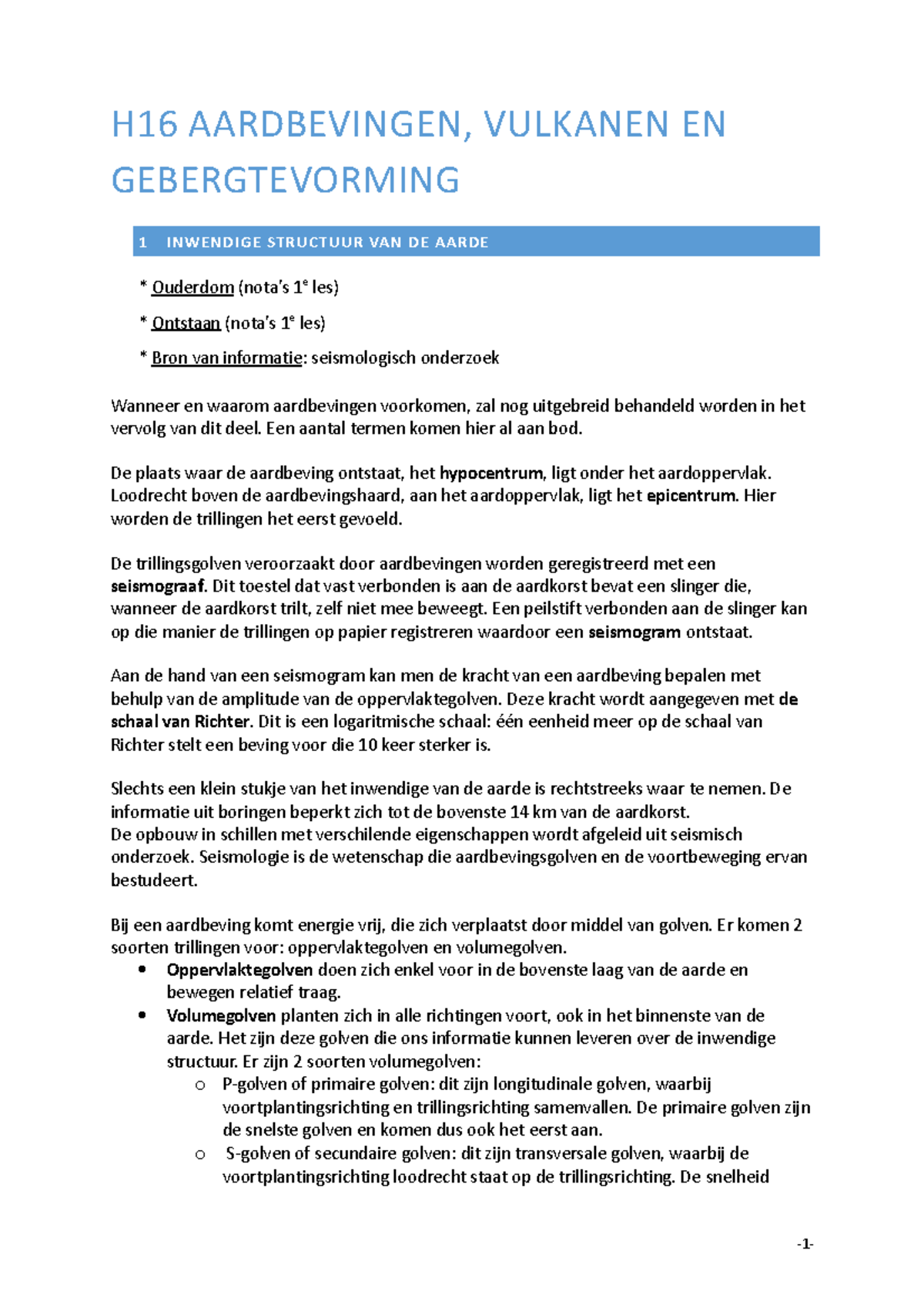 H16 AARDBEVINGEN, VULKANEN EN GEBERGTEVORMING

1 INWENDIGE STRUCTUUR VAN DE AARDE

* Ouderdom (nota's 1$^e$ les)

* Ontstaan (nota's 1$^e$ les)

* Bron van informatie: seismologisch onderzoek

Wanneer en waarom aardbevingen voorkomen, zal nog uitgebreid behandeld worden in het vervolg van dit deel. Een aantal termen komen hier al aan bod.

De plaats waar de aardbeving ontstaat, het hypocentrum, ligt onder het aardoppervlak. Loodrecht boven de aardbevingshaard, aan het aardoppervlak, ligt het epicentrum. Hier worden de trillingen het eerst gevoeld.

De trillingsgolven veroorzaakt door aardbevingen worden geregistreerd met een seismograaf. Dit toestel dat vast verbonden is aan de aardkorst bevat een slinger die, wanneer de aardkorst trilt, zelf niet mee beweegt. Een peilstift verbonden aan de slinger kan op die manier de trillingen op papier registreren waardoor een seismogram ontstaat.

Aan de hand van een seismogram kan men de kracht van een aardbeving bepalen met behulp van de amplitude van de oppervlaktegolven. Deze kracht wordt aangegeven met de schaal van Richter. Dit is een logaritmische schaal: één eenheid meer op de schaal van Richter stelt een beving voor die 10 keer sterker is.

Slechts een klein stukje van het inwendige van de aarde is rechtstreeks waar te nemen. De informatie uit boringen beperkt zich tot de bovenste 14 km van de aardkorst.
De opbouw in schillen met verschilende eigenschappen wordt afgeleid uit seismisch onderzoek. Seismologie is de wetenschap die aardbevingsgolven en de voortbeweging ervan bestudeert.

Bij een aardbeving komt energie vrij, die zich verplaatst door middel van golven. Er komen 2 soorten trillingen voor: oppervlaktegolven en volumegolven.
• Oppervlaktegolven doen zich enkel voor in de bovenste laag van de aarde en bewegen relatief traag.
• Volumegolven planten zich in alle richtingen voort, ook in het binnenste van de aarde. Het zijn deze golven die ons informatie kunnen leveren over de inwendige structuur. Er zijn 2 soorten volumegolven:
o P-golven of primaire golven: dit zijn longitudinale golven, waarbij voortplantingsrichting en trillingsrichting samenvallen. De primaire golven zijn de snelste golven en komen dus ook het eerst aan.
o S-golven of secundaire golven: dit zijn transversale golven, waarbij de voortplantingsrichting loodrecht staat op de trillingsrichting. De snelheid

-1-